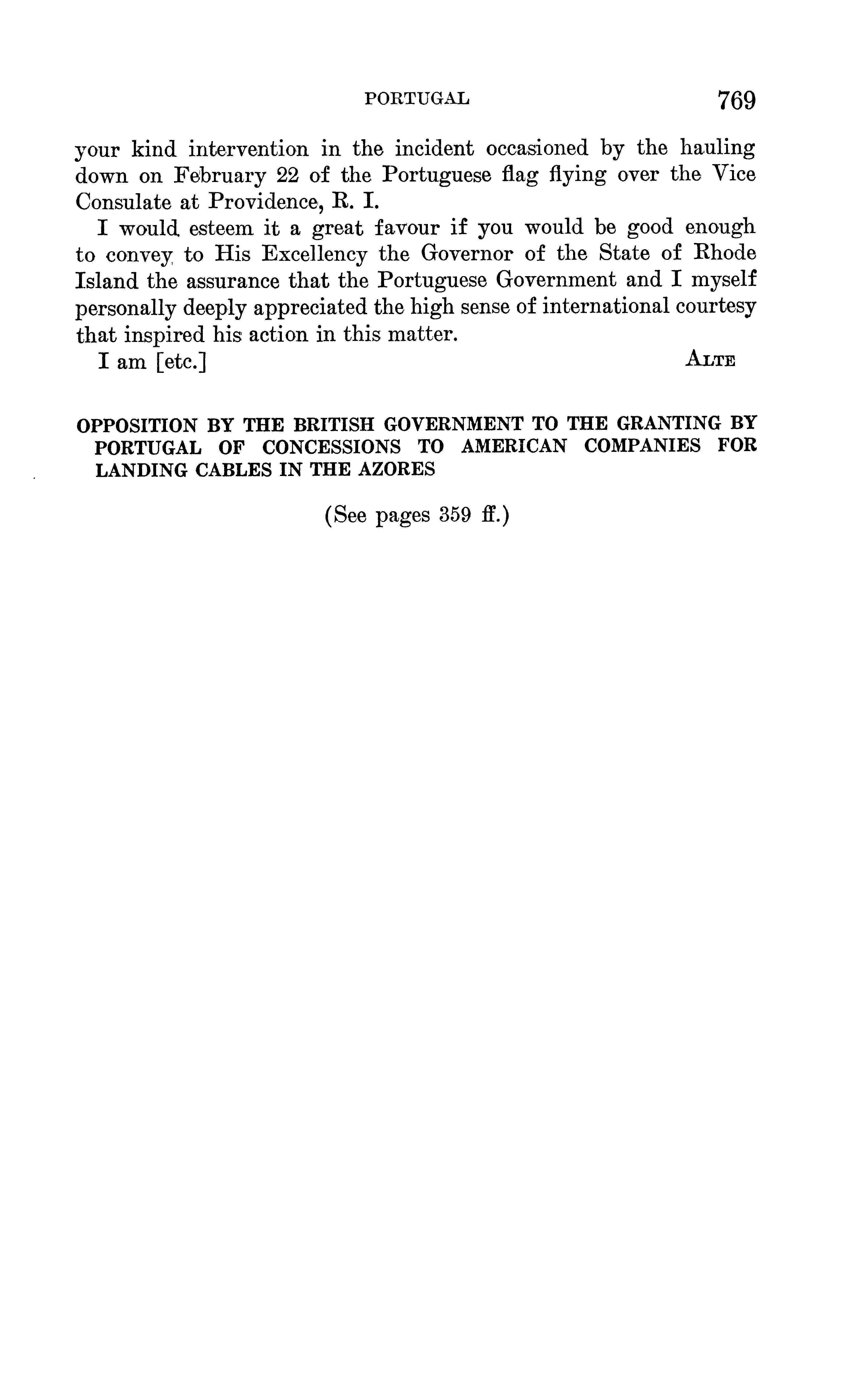 PORTUGAL 769

your kind intervention in the incident occasioned by the hauling down on February 22 of the Portuguese flag flying over the Vice Consulate at Providence, R. I.

I would esteem it a great favour if you would be good enough to convey to His Excellency the Governor of the State of Rhode Island the assurance that the Portuguese Government and I myself personally deeply appreciated the high sense of international courtesy that inspired his action in this matter.

I am [etc.] ALTE

OPPOSITION BY THE BRITISH GOVERNMENT TO THE GRANTING BY PORTUGAL OF CONCESSIONS TO AMERICAN COMPANIES FOR LANDING CABLES IN THE AZORES

(See pages 359 ff.)